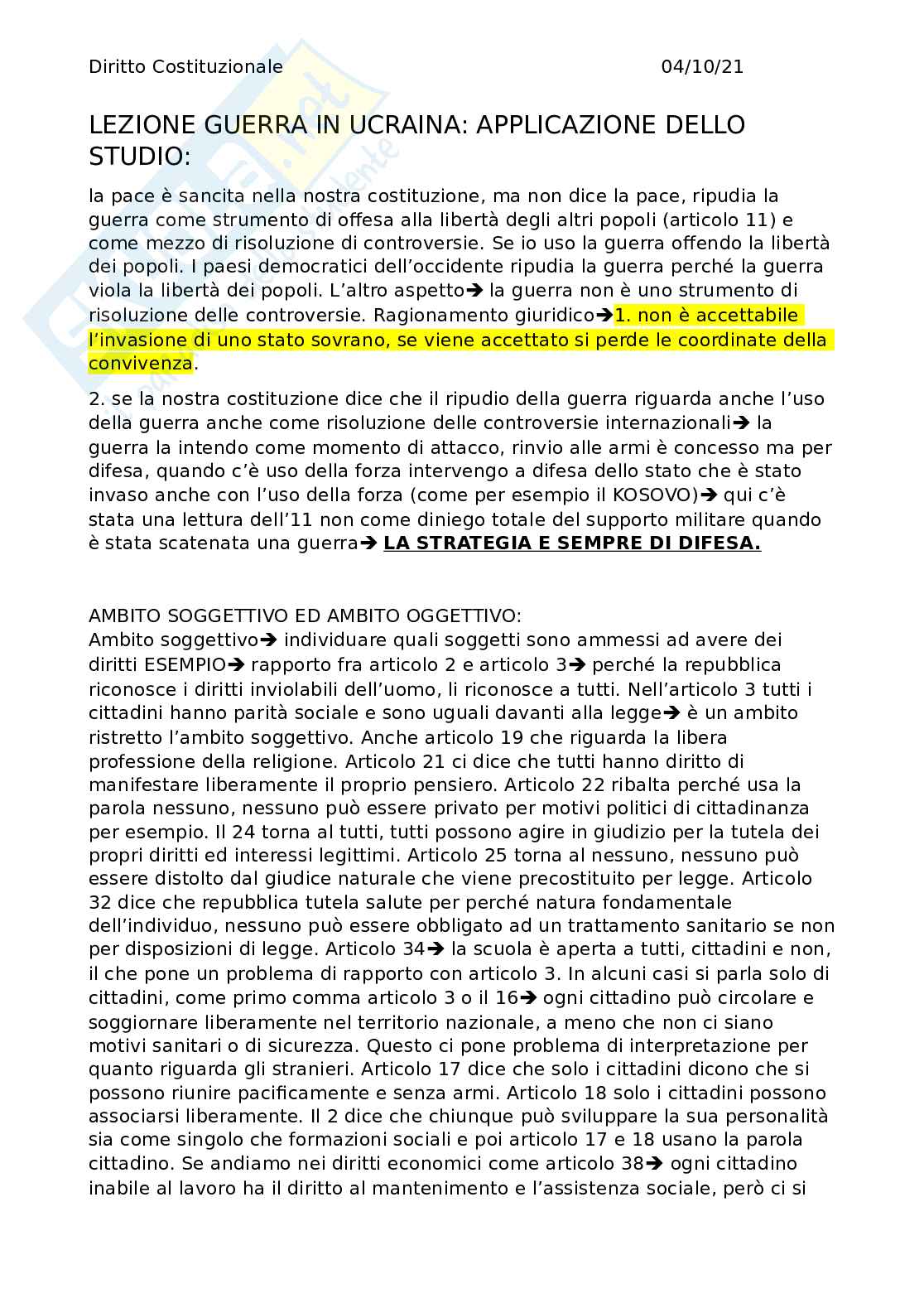 Diritto Costituzionale 04/10/21

LEZIONE GUERRA IN UCRAINA: APPLICAZIONE DELLO STUDIO:

la pace è sancita nella nostra costituzione, ma non dice la pace, ripudia la guerra come strumento di offesa alla libertà degli altri popoli (articolo 11) e come mezzo di risoluzione di controversie. Se io uso la guerra offendo la libertà dei popoli. I paesi democratici dell'occidente ripudia la guerra perché la guerra viola la libertà dei popoli. L'altro aspetto→ la guerra non è uno strumento di risoluzione delle controversie. Ragionamento giuridico→1. non è accettabile l'invasione di uno stato sovrano, se viene accettato si perde le coordinate della convivenza.

2. se la nostra costituzione dice che il ripudio della guerra riguarda anche l'uso della guerra anche come risoluzione delle controversie internazionali→ la guerra la intendo come momento di attacco, rinvio alle armi è concesso ma per difesa, quando c'è uso della forza intervengo a difesa dello stato che è stato invaso anche con l'uso della forza (come per esempio il KOSOVO)→ qui c'è stata una lettura dell'11 non come diniego totale del supporto militare quando è stata scatenata una guerra→ LA STRATEGIA E SEMPRE DI DIFESA.

AMBITO SOGGETTIVO ED AMBITO OGGETTIVO:
Ambito soggettivo→ individuare quali soggetti sono ammessi ad avere dei diritti ESEMPIO→ rapporto fra articolo 2 e articolo 3→ perché la repubblica riconosce i diritti inviolabili dell'uomo, li riconosce a tutti. Nell'articolo 3 tutti i cittadini hanno parità sociale e sono uguali davanti alla legge→ è un ambito ristretto l'ambito soggettivo. Anche articolo 19 che riguarda la libera professione della religione. Articolo 21 ci dice che tutti hanno diritto di manifestare liberamente il proprio pensiero. Articolo 22 ribalta perché usa la parola nessuno, nessuno può essere privato per motivi politici di cittadinanza per esempio. Il 24 torna al tutti, tutti possono agire in giudizio per la tutela dei propri diritti ed interessi legittimi. Articolo 25 torna al nessuno, nessuno può essere distolto dal giudice naturale che viene precostituito per legge. Articolo 32 dice che repubblica tutela salute per perché natura fondamentale dell'individuo, nessuno può essere obbligato ad un trattamento sanitario se non per disposizioni di legge. Articolo 34→ la scuola è aperta a tutti, cittadini e non, il che pone un problema di rapporto con articolo 3. In alcuni casi si parla solo di cittadini, come primo comma articolo 3 o il 16→ ogni cittadino può circolare e soggiornare liberamente nel territorio nazionale, a meno che non ci siano motivi sanitari o di sicurezza. Questo ci pone problema di interpretazione per quanto riguarda gli stranieri. Articolo 17 dice che solo i cittadini dicono che si possono riunire pacificamente e senza armi. Articolo 18 solo i cittadini possono associarsi liberamente. Il 2 dice che chiunque può sviluppare la sua personalità sia come singolo che formazioni sociali e poi articolo 17 e 18 usano la parola cittadino. Se andiamo nei diritti economici come articolo 38→ ogni cittadino inabile al lavoro ha il diritto al mantenimento e l'assistenza sociale, però ci si